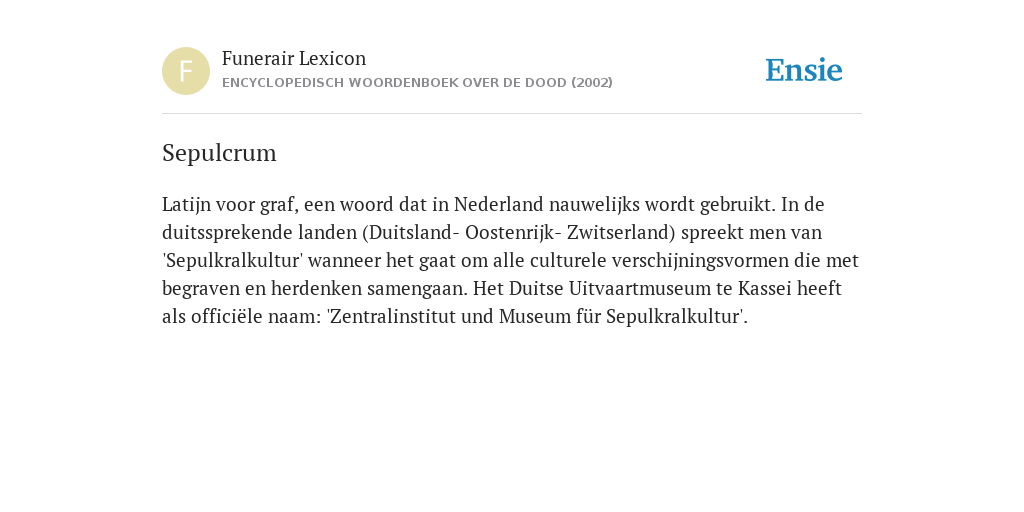 F

Funerair Lexicon
ENCYCLOPEDISCH WOORDENBOEK OVER DE DOOD (2002)

Ensie

Sepulcrum

Latijn voor graf, een woord dat in Nederland nauwelijks wordt gebruikt. In de duitssprekende landen (Duitsland- Oostenrijk- Zwitserland) spreekt men van 'Sepulkralkultur' wanneer het gaat om alle culturele verschijningsvormen die met begraven en herdenken samengaan. Het Duitse Uitvaartmuseum te Kassei heeft als officiële naam: 'Zentralinstitut und Museum für Sepulkralkultur'.